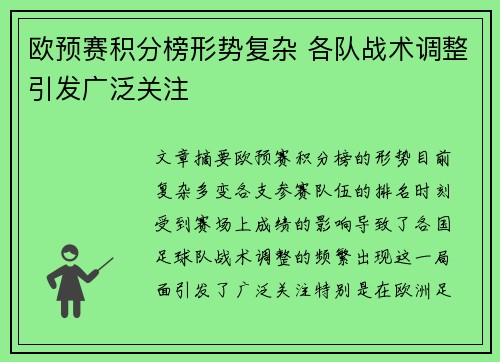 欧预赛积分榜形势复杂 各队战术调整引发广泛关注

文章摘要欧预赛积分榜的形势目前复杂多变各支参赛队伍的排名时刻受到赛场上成绩的影响导致了各国足球队战术调整的频繁出现这一局面引发了广泛关注特别是在欧洲足